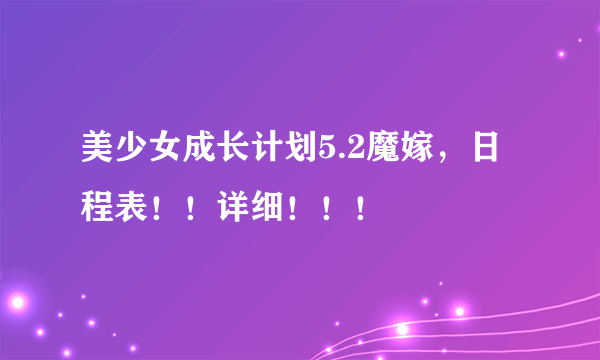 美少女成长计划5.2魔嫁，日程表！！详细！！！